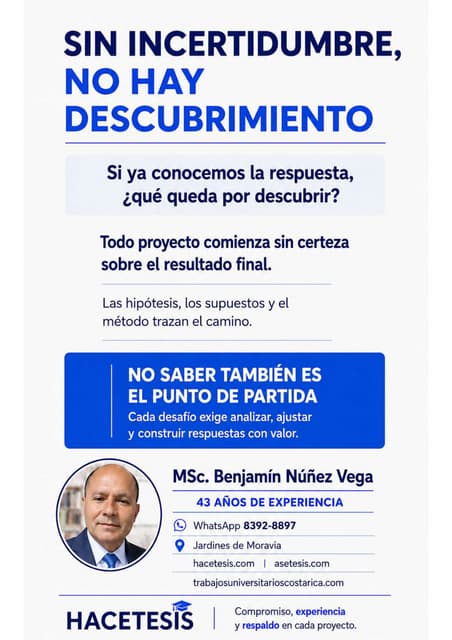 SIN INCERTIDUMBRE, NO HAY DESCUBRIMIENTO

Si ya conocemos la respuesta, ¿qué queda por descubrir?

Todo proyecto comienza sin certeza sobre el resultado final.

Las hipótesis, los supuestos y el método trazan el camino.

NO SABER TAMBIÉN ES EL PUNTO DE PARTIDA
Cada desafío exige analizar, ajustar y construir respuestas con valor.

MSc. Benjamín Núñez Vega
43 AÑOS DE EXPERIENCIA
WhatsApp 8392-8897
Jardines de Moravia
hacetesis.com | asetesis.com
trabajosuniversitarioscostarica.com

HACETESIS
Compromiso, experiencia y respaldo en cada proyecto.